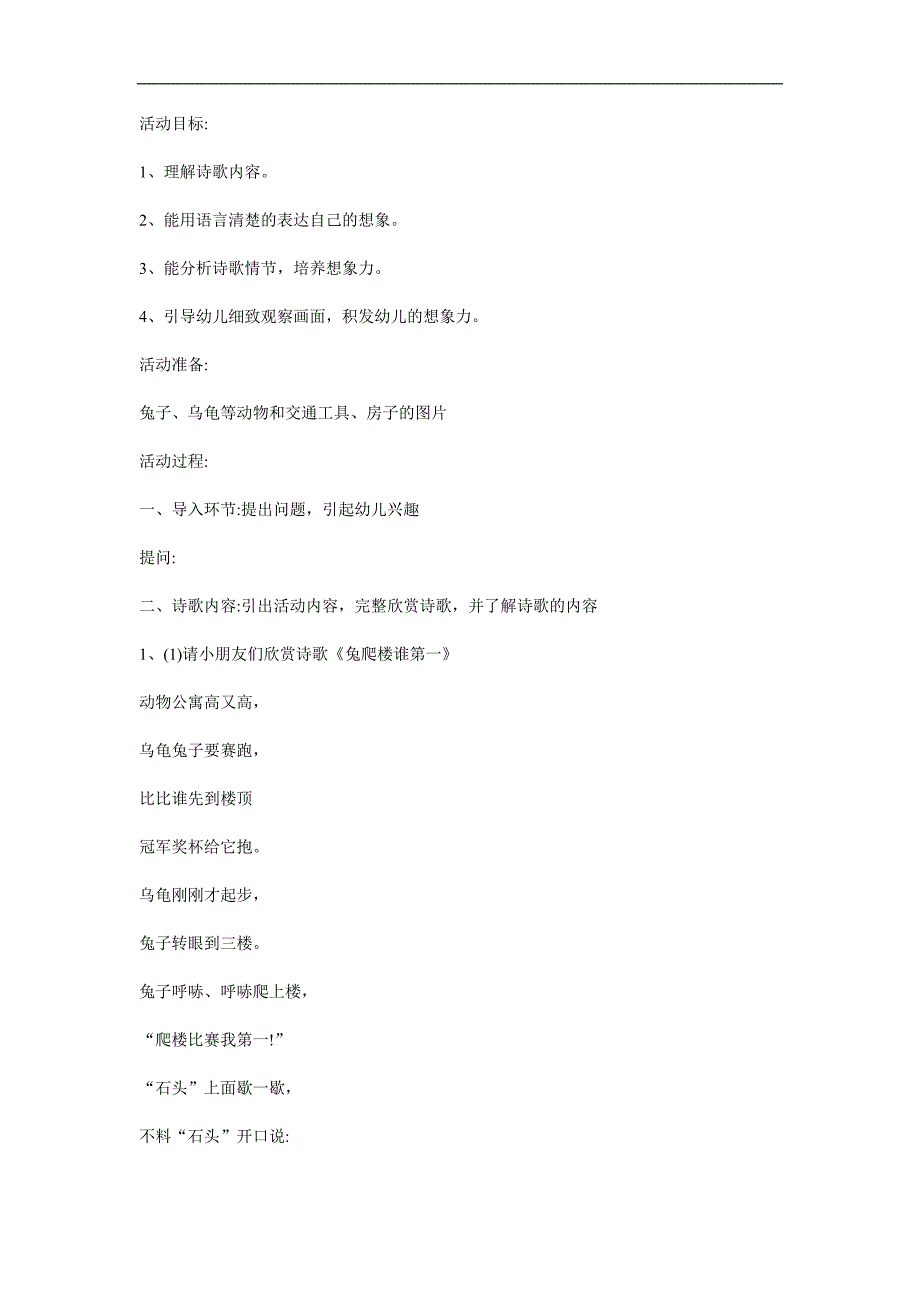 活动目标:

1、理解诗歌内容。

2、能用语言清楚的表达自己的想象。

3、能分析诗歌情节，培养想象力。

4、引导幼儿细致观察画面，积发幼儿的想象力。

活动准备:

兔子、乌龟等动物和交通工具、房子的图片

活动过程:

一、导入环节:提出问题，引起幼儿兴趣

提问:

二、诗歌内容:引出活动内容，完整欣赏诗歌，并了解诗歌的内容

1、(1)请小朋友们欣赏诗歌《兔爬楼谁第一》

动物公寓高又高，

乌龟兔子要赛跑，

比比谁先到楼顶

冠军奖杯给它抱。

乌龟刚刚才起步，

兔子转眼到三楼。

兔子呼哧、呼哧爬上楼，

“爬楼比赛我第一!”

“石头”上面歇一歇，

不料“石头”开口说: